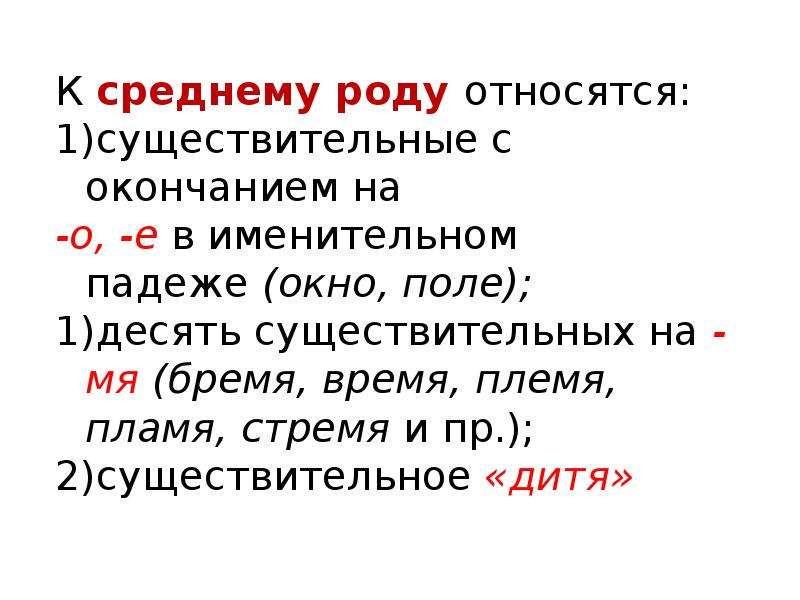 К среднему роду относятся:
1)существительные с окончанием на -о, -е в именительном падеже (окно, поле);
1)десять существительных на -мя (бремя, время, племя, пламя, стремя и пр.);
2)существительное «дитя»